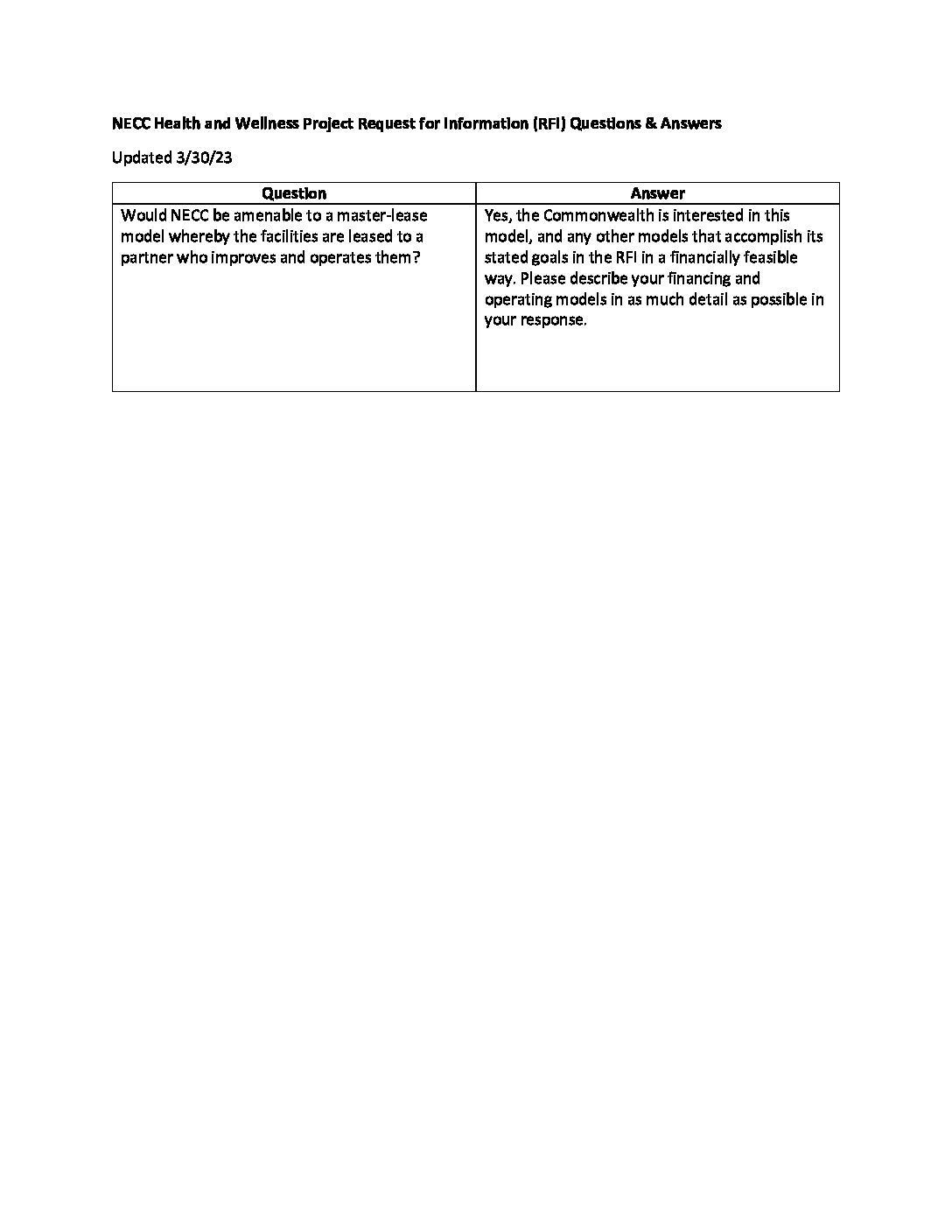 NECC Health and Wellness Project Request for Information (RFI) Questions & Answers

Updated 3/30/23

| Question | Answer |
|---|---|
| Would NECC be amenable to a master-lease model whereby the facilities are leased to a partner who improves and operates them? | Yes, the Commonwealth is interested in this model, and any other models that accomplish its stated goals in the RFI in a financially feasible way. Please describe your financing and operating models in as much detail as possible in your response. |